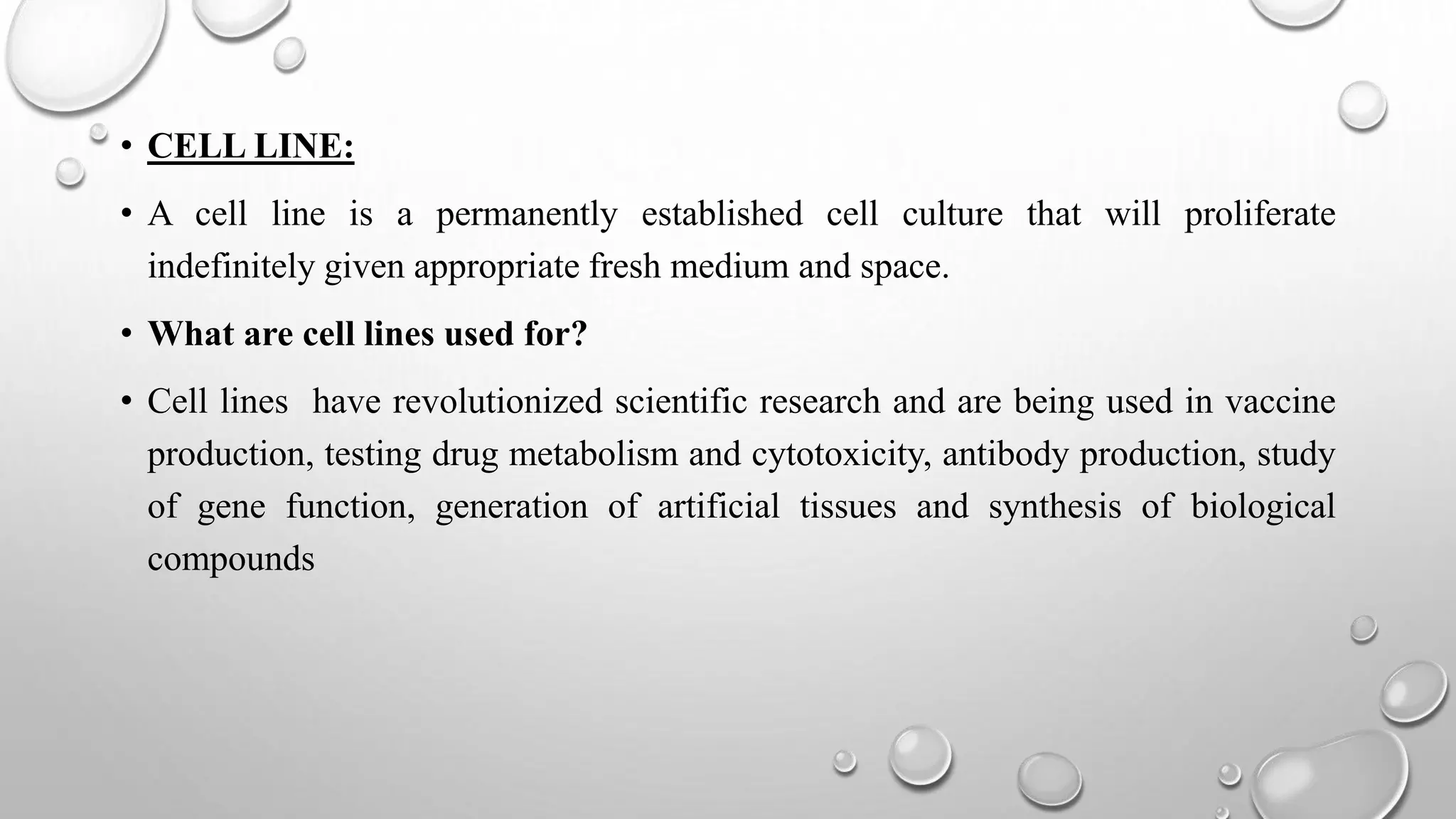 • CELL LINE:

• A cell line is a permanently established cell culture that will proliferate indefinitely given appropriate fresh medium and space.

• What are cell lines used for?

• Cell lines have revolutionized scientific research and are being used in vaccine production, testing drug metabolism and cytotoxicity, antibody production, study of gene function, generation of artificial tissues and synthesis of biological compounds